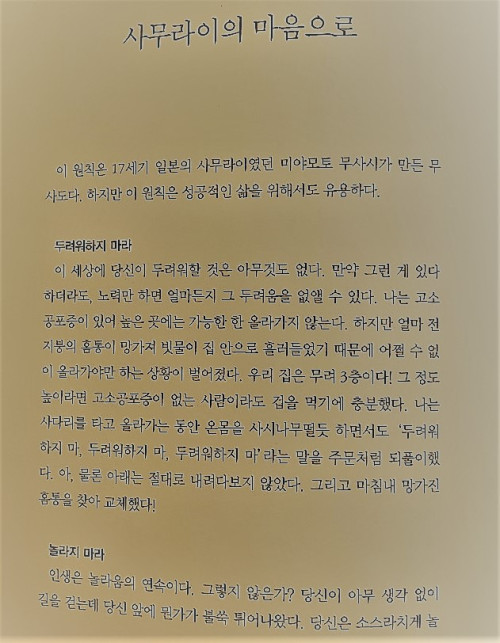 사무라이의 마음으로

이 원칙은 17세기 일본의 사무라이였던 미야모토 무사시가 만든 무사도다. 하지만 이 원칙은 성공적인 삶을 위해서도 유용하다.

두려워하지 마라

이 세상에 당신이 두려워할 것은 아무것도 없다. 만약 그런 게 있다 하더라도, 노력만 하면 얼마든지 그 두려움을 없앨 수 있다. 나는 고소공포증이 있어 높은 곳에는 가능한 한 올라가지 않는다. 하지만 얼마 전 지붕의 홈통이 망가져 빗물이 집 안으로 흘러들었기 때문에 어쩔 수 없이 올라가야만 하는 상황이 벌어졌다. 우리 집은 무려 3층이다! 그 정도 높이라면 고소공포증이 없는 사람이라도 겁을 먹기에 충분했다. 나는 사다리를 타고 올라가는 동안 온몸을 사시나무떨듯 하면서도 '두려워하지 마, 두려워하지 마, 두려워하지 마'라는 말을 주문처럼 되풀이했다. 아, 물론 아래는 절대로 내려다보지 않았다. 그리고 마침내 망가진 홈통을 찾아 교체했다!

놀라지 마라

인생은 놀라움의 연속이다. 그렇지 않은가? 당신이 아무 생각 없이 길을 걷는데 당신 앞에 뭔가가 불쑥 튀어나왔다. 당신은 소스라치게 놀